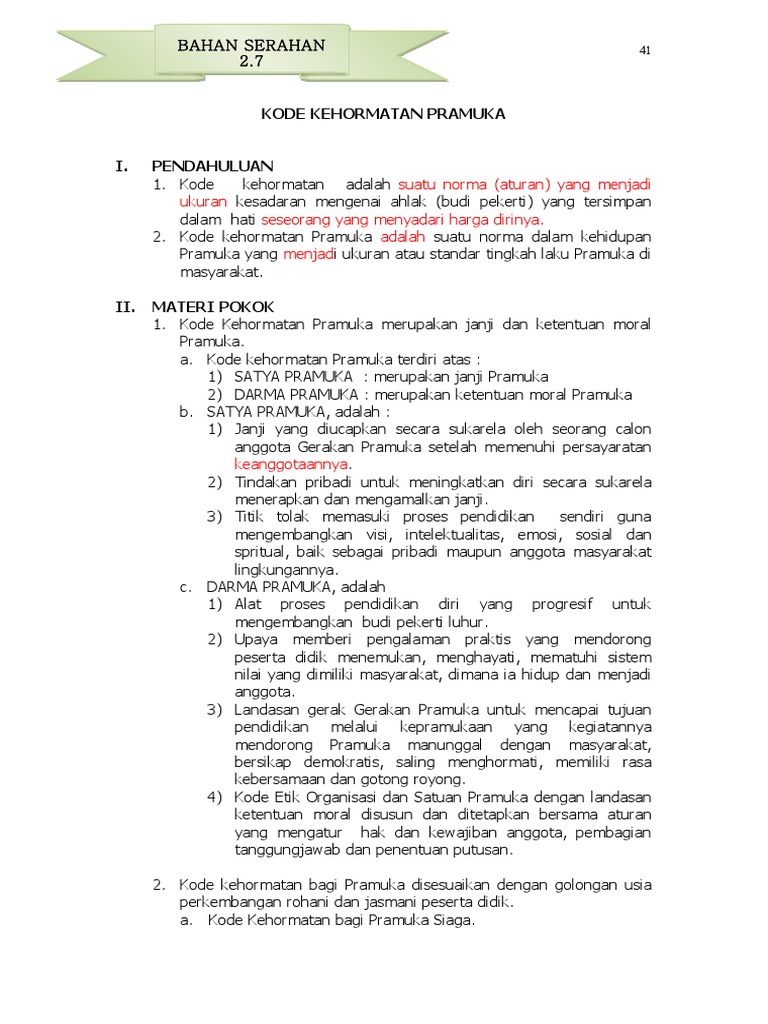 BAHAN SERAHAN
2.7

41

KODE KEHORMATAN PRAMUKA

I. PENDAHULUAN
1. Kode kehormatan adalah suatu norma (aturan) yang menjadi ukuran kesadaran mengenai ahlak (budi pekerti) yang tersimpan dalam hati seseorang yang menyadari harga dirinya.
2. Kode kehormatan Pramuka adalah suatu norma dalam kehidupan Pramuka yang menjadi ukuran atau standar tingkah laku Pramuka di masyarakat.

II. MATERI POKOK
1. Kode Kehormatan Pramuka merupakan janji dan ketentuan moral Pramuka.
a. Kode kehormatan Pramuka terdiri atas :
1) SATYA PRAMUKA : merupakan janji Pramuka
2) DARMA PRAMUKA : merupakan ketentuan moral Pramuka
b. SATYA PRAMUKA, adalah :
1) Janji yang diucapkan secara sukarela oleh seorang calon anggota Gerakan Pramuka setelah memenuhi persayaratan keanggotaannya.
2) Tindakan pribadi untuk meningkatkan diri secara sukarela menerapkan dan mengamalkan janji.
3) Titik tolak memasuki proses pendidikan sendiri guna mengembangkan visi, intelektualitas, emosi, sosial dan spritual, baik sebagai pribadi maupun anggota masyarakat lingkungannya.
c. DARMA PRAMUKA, adalah
1) Alat proses pendidikan diri yang progresif untuk mengembangkan budi pekerti luhur.
2) Upaya memberi pengalaman praktis yang mendorong peserta didik menemukan, menghayati, mematuhi sistem nilai yang dimiliki masyarakat, dimana ia hidup dan menjadi anggota.
3) Landasan gerak Gerakan Pramuka untuk mencapai tujuan pendidikan melalui kepramukaan yang kegiatannya mendorong Pramuka manunggal dengan masyarakat, bersikap demokratis, saling menghormati, memiliki rasa kebersamaan dan gotong royong.
4) Kode Etik Organisasi dan Satuan Pramuka dengan landasan ketentuan moral disusun dan ditetapkan bersama aturan yang mengatur hak dan kewajiban anggota, pembagian tanggungjawab dan penentuan putusan.

2. Kode kehormatan bagi Pramuka disesuaikan dengan golongan usia perkembangan rohani dan jasmani peserta didik.
a. Kode Kehormatan bagi Pramuka Siaga.